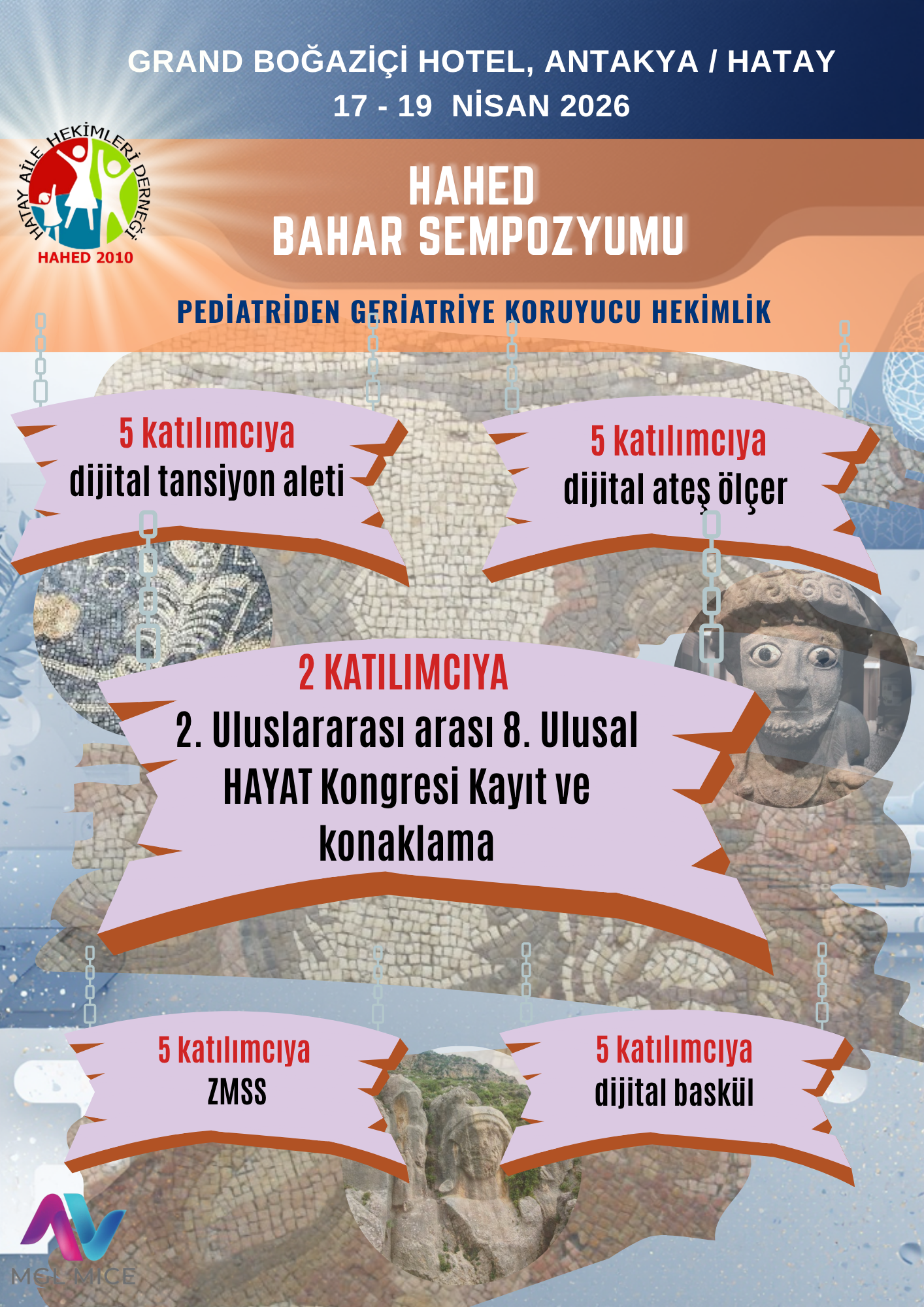 GRAND BOĞAZİÇİ HOTEL, ANTAKYA / HATAY
17 - 19 NİSAN 2026

HATAY AİLE HEKİMLERİ DERNEĞİ
HAHED 2010

HAHED
BAHAR SEMPOZYUMU

PEDİATRİDEN GERİATRİYE KORUYUCU HEKİMLİK

5 katılımcıya
dijital tansiyon aleti

5 katılımcıya
dijital ateş ölçer

2 KATILIMCIYA
2. Uluslararası arası 8. Ulusal HAYAT Kongresi Kayıt ve konaklama

5 katılımcıya
ZMSS

5 katılımcıya
dijital baskül

MCL MICE